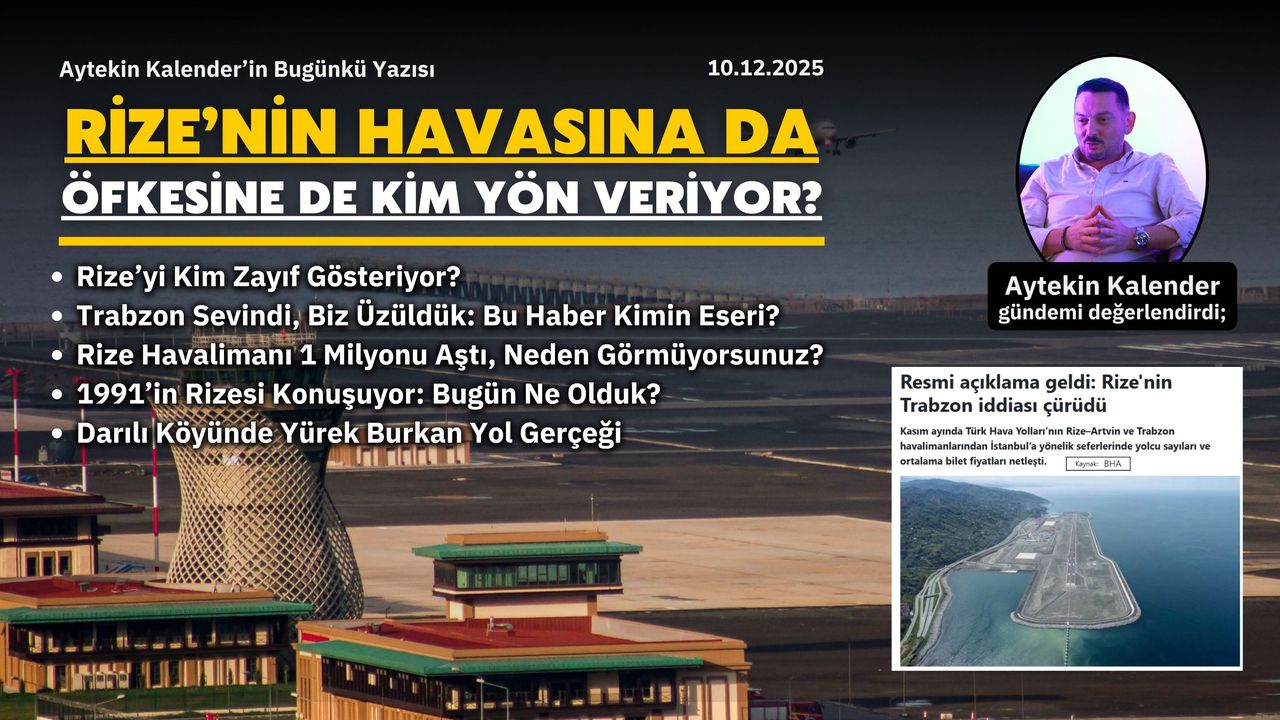 Aytekin Kalender'in Bugünkü Yazısı

10.12.2025

RİZE'NİN HAVASINA DA ÖFKESİNE DE KİM YÖN VERİYOR?

• Rize'yi Kim Zayıf Gösteriyor?
• Trabzon Sevindi, Biz Üzüldük: Bu Haber Kimin Eseri?
• Rize Havalimanı 1 Milyonu Aştı, Neden Görmüyorsunuz?
• 1991'in Rizesi Konuşuyor: Bugün Ne Olduk?
• Darılı Köyünde Yürek Burkan Yol Gerçeği

Aytekin Kalender
gündemi değerlendirdi;

Resmi açıklama geldi: Rize'nin Trabzon iddiası çürüdü

Kasım ayında Türk Hava Yolları'nın Rize–Artvin ve Trabzon havalimanlarından İstanbul'a yönelik seferlerinde yolcu sayıları ve ortalama bilet fiyatları netleşti.

Kaynak: BHA